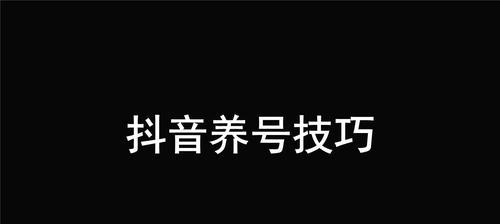 抖音养号技巧